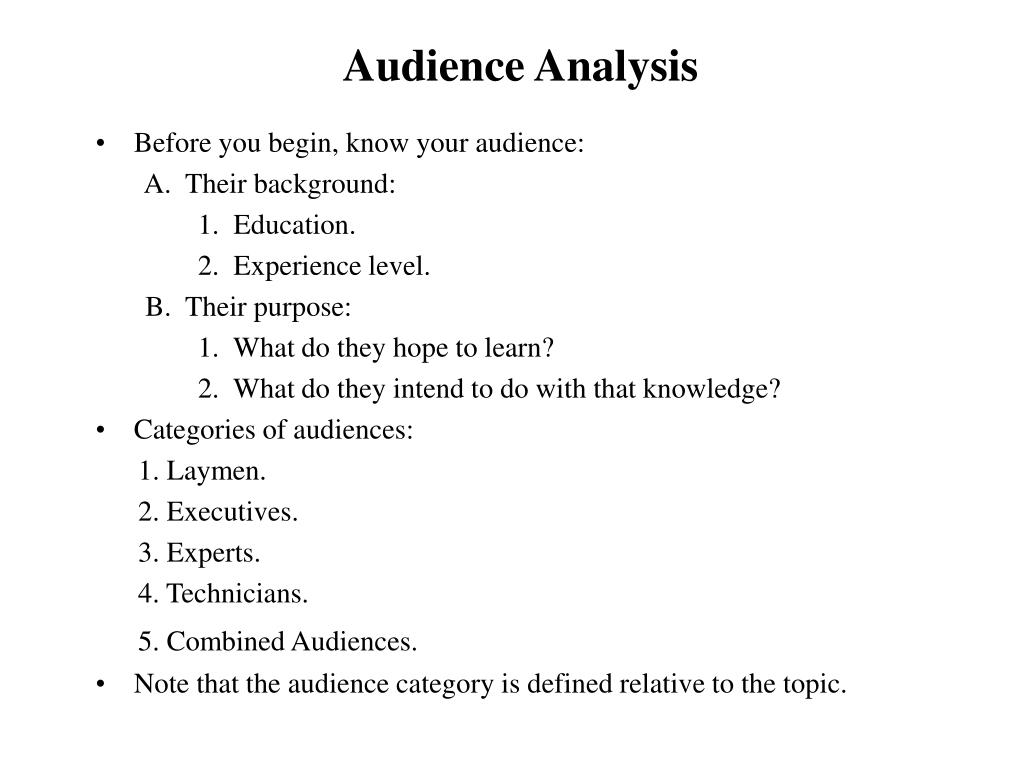 Audience Analysis

• Before you begin, know your audience:
A. Their background:
1. Education.
2. Experience level.
B. Their purpose:
1. What do they hope to learn?
2. What do they intend to do with that knowledge?
• Categories of audiences:
1. Laymen.
2. Executives.
3. Experts.
4. Technicians.
5. Combined Audiences.
• Note that the audience category is defined relative to the topic.